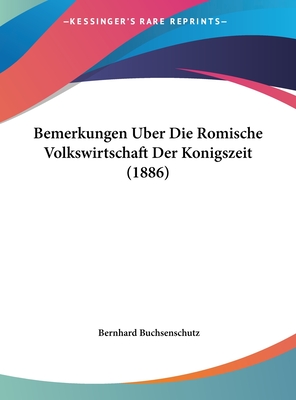 —KESSINGER'S RARE REPRINTS—

Bemerkungen Uber Die Romische Volkswirtschaft Der Konigszeit (1886)

Bernhard Buchsenschutz